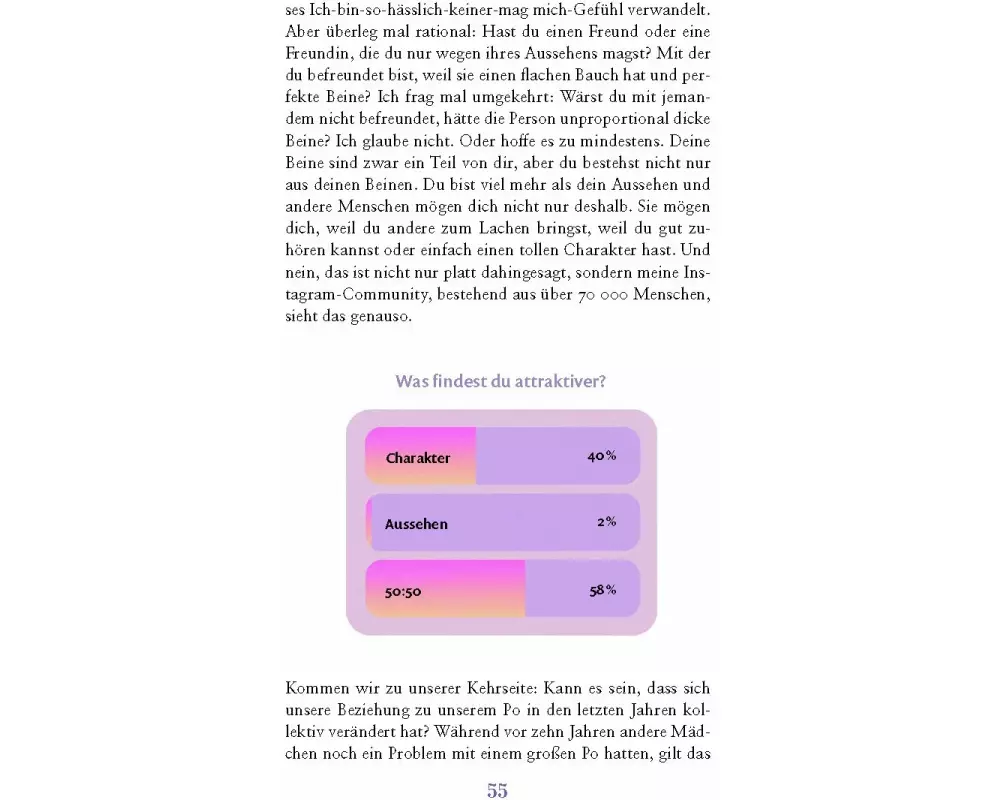 ses Ich-bin-so-hässlich-keiner-mag mich-Gefühl verwandelt. Aber überleg mal rational: Hast du einen Freund oder eine Freundin, die du nur wegen ihres Aussehens magst? Mit der du befreundet bist, weil sie einen flachen Bauch hat und perfekte Beine? Ich frag mal umgekehrt: Wärst du mit jemandem nicht befreundet, hätte die Person unproportional dicke Beine? Ich glaube nicht. Oder hoffe es zu mindestens. Deine Beine sind zwar ein Teil von dir, aber du bestehst nicht nur aus deinen Beinen. Du bist viel mehr als dein Aussehen und andere Menschen mögen dich nicht nur deshalb. Sie mögen dich, weil du andere zum Lachen bringst, weil du gut zuhören kannst oder einfach einen tollen Charakter hast. Und nein, das ist nicht nur platt dahingesagt, sondern meine Instagram-Community, bestehend aus über 70 000 Menschen, sieht das genauso.

Was findest du attraktiver?

Charakter 40%

Aussehen 2%

50:50 58%

Kommen wir zu unserer Kehrseite: Kann es sein, dass sich unsere Beziehung zu unserem Po in den letzten Jahren kollektiv verändert hat? Während vor zehn Jahren andere Mädchen noch ein Problem mit einem großen Po hatten, gilt das

55